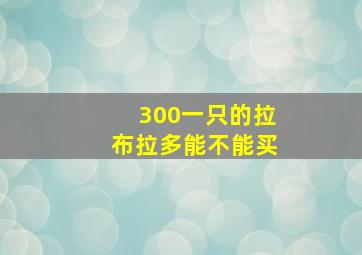 300一只的拉布拉多能不能买